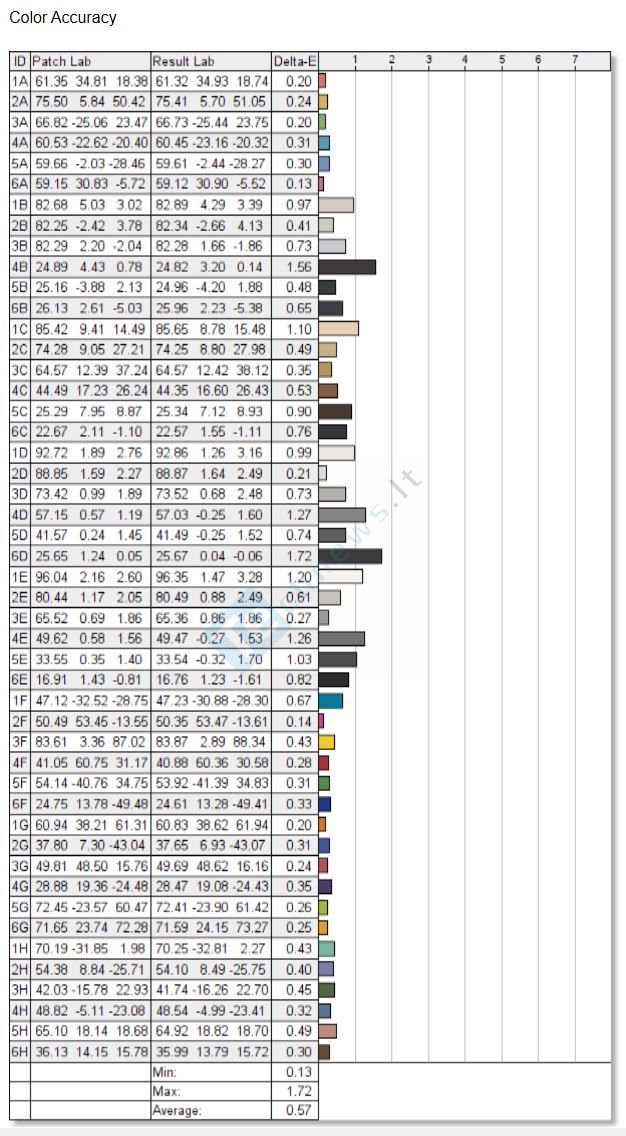 Color Accuracy

| ID | Patch Lab | Result Lab | Delta-E | 1 2 3 4 5 6 7 |
|---|---|---|---|---|
| 1A | 61.35 34.81 18.38 | 61.32 34.93 18.74 | 0.20 | |
| 2A | 75.50 5.84 50.42 | 75.41 5.70 51.05 | 0.24 | |
| 3A | 66.82 -25.06 23.47 | 66.73 -25.44 23.75 | 0.20 | |
| 4A | 60.53 -22.62 -20.40 | 60.45 -23.16 -20.32 | 0.31 | |
| 5A | 59.66 -2.03 -28.46 | 59.61 -2.44 -28.27 | 0.30 | |
| 6A | 59.15 30.83 -5.72 | 59.12 30.90 -5.52 | 0.13 | |
| 1B | 82.68 5.03 3.02 | 82.89 4.29 3.39 | 0.97 | |
| 2B | 82.25 -2.42 3.78 | 82.34 -2.66 4.13 | 0.41 | |
| 3B | 82.29 2.20 -2.04 | 82.28 1.66 -1.86 | 0.73 | |
| 4B | 24.89 4.43 0.78 | 24.82 3.20 0.14 | 1.56 | |
| 5B | 25.16 -3.88 2.13 | 24.96 -4.20 1.88 | 0.48 | |
| 6B | 26.13 2.61 -5.03 | 25.96 2.23 -5.38 | 0.65 | |
| 1C | 85.42 9.41 14.49 | 85.65 8.78 15.48 | 1.10 | |
| 2C | 74.28 9.05 27.21 | 74.25 8.80 27.98 | 0.49 | |
| 3C | 64.57 12.39 37.24 | 64.57 12.42 38.12 | 0.35 | |
| 4C | 44.49 17.23 26.24 | 44.35 16.60 26.43 | 0.53 | |
| 5C | 25.29 7.95 8.87 | 25.34 7.12 8.93 | 0.90 | |
| 6C | 22.67 2.11 -1.10 | 22.57 1.55 -1.11 | 0.76 | |
| 1D | 92.72 1.89 2.76 | 92.86 1.26 3.16 | 0.99 | |
| 2D | 88.85 1.59 2.27 | 88.87 1.64 2.49 | 0.21 | |
| 3D | 73.42 0.99 1.89 | 73.52 0.68 2.48 | 0.73 | |
| 4D | 57.15 0.57 1.19 | 57.03 -0.25 1.60 | 1.27 | |
| 5D | 41.57 0.24 1.45 | 41.49 -0.25 1.52 | 0.74 | |
| 6D | 25.65 1.24 0.05 | 25.67 0.04 -0.06 | 1.72 | |
| 1E | 96.04 2.16 2.60 | 96.35 1.47 3.28 | 1.20 | |
| 2E | 80.44 1.17 2.05 | 80.49 0.88 2.49 | 0.61 | |
| 3E | 65.52 0.69 1.86 | 65.36 0.86 1.86 | 0.27 | |
| 4E | 49.62 0.58 1.56 | 49.47 -0.27 1.53 | 1.26 | |
| 5E | 33.55 0.35 1.40 | 33.54 -0.32 1.70 | 1.03 | |
| 6E | 16.91 1.43 -0.81 | 16.76 1.23 -1.61 | 0.82 | |
| 1F | 47.12 -32.52 -28.75 | 47.23 -30.88 -28.30 | 0.67 | |
| 2F | 50.49 53.45 -13.55 | 50.35 53.47 -13.61 | 0.14 | |
| 3F | 83.61 3.36 87.02 | 83.87 2.89 88.34 | 0.43 | |
| 4F | 41.05 60.75 31.17 | 40.88 60.36 30.58 | 0.28 | |
| 5F | 54.14 -40.76 34.75 | 53.92 -41.39 34.83 | 0.31 | |
| 6F | 24.75 13.78 -49.48 | 24.61 13.28 -49.41 | 0.33 | |
| 1G | 60.94 38.21 61.31 | 60.83 38.62 61.94 | 0.20 | |
| 2G | 37.80 7.30 -43.04 | 37.65 6.93 -43.07 | 0.31 | |
| 3G | 49.81 48.50 15.76 | 49.69 48.62 16.16 | 0.24 | |
| 4G | 28.88 19.36 -24.48 | 28.47 19.08 -24.43 | 0.35 | |
| 5G | 72.45 -23.57 60.47 | 72.41 -23.90 61.42 | 0.26 | |
| 6G | 71.65 23.74 72.28 | 71.59 24.15 73.27 | 0.25 | |
| 1H | 70.19 -31.85 1.98 | 70.25 -32.81 2.27 | 0.43 | |
| 2H | 54.38 8.84 -25.71 | 54.10 8.49 -25.75 | 0.40 | |
| 3H | 42.03 -15.78 22.93 | 41.74 -16.26 22.70 | 0.45 | |
| 4H | 48.82 -5.11 -23.08 | 48.54 -4.99 -23.41 | 0.32 | |
| 5H | 65.10 18.14 18.68 | 64.92 18.82 18.70 | 0.49 | |
| 6H | 36.13 14.15 15.78 | 35.99 13.79 15.72 | 0.30 | |
| | | Min: | 0.13 | |
| | | Max: | 1.72 | |
| | | Average: | 0.57 | |

news.lt